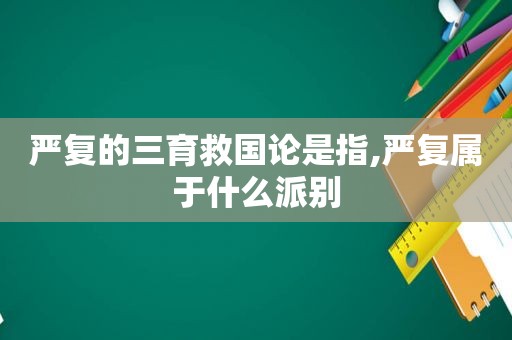 严复的三育救国论是指,严复属于什么派别